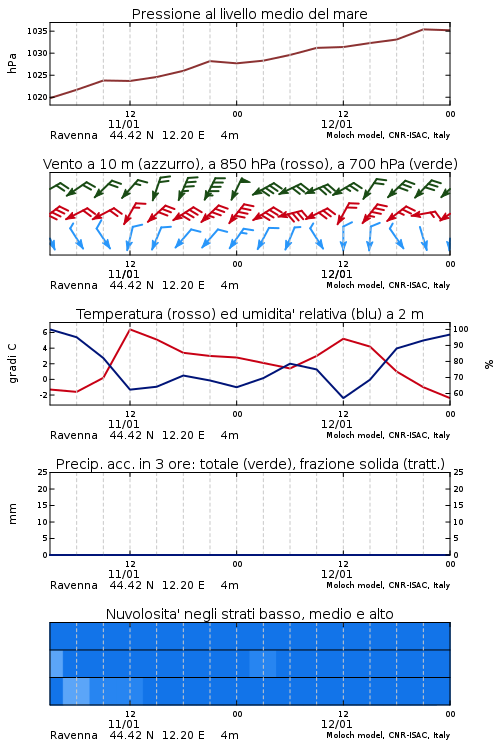 Pressione al livello medio del mare

hPa

1035
1030
1025
1020

12
11/01
00
12
12/01
00

Ravenna 44.42 N 12.20 E 4m
Moloch model, CNR-ISAC, Italy

Vento a 10 m (azzurro), a 850 hPa (rosso), a 700 hPa (verde)

12
11/01
00
12
12/01
00

Ravenna 44.42 N 12.20 E 4m
Moloch model, CNR-ISAC, Italy

Temperatura (rosso) ed umidita' relativa (blu) a 2 m

gradi C

6
4
2
0
-2

100
90
80
70
60

%

12
11/01
00
12
12/01
00

Ravenna 44.42 N 12.20 E 4m
Moloch model, CNR-ISAC, Italy

Precip. acc. in 3 ore: totale (verde), frazione solida (tratt.)

mm

25
20
15
10
5
0

25
20
15
10
5
0

12
11/01
00
12
12/01
00

Ravenna 44.42 N 12.20 E 4m
Moloch model, CNR-ISAC, Italy

Nuvolosita' negli strati basso, medio e alto

12
11/01
00
12
12/01
00

Ravenna 44.42 N 12.20 E 4m
Moloch model, CNR-ISAC, Italy